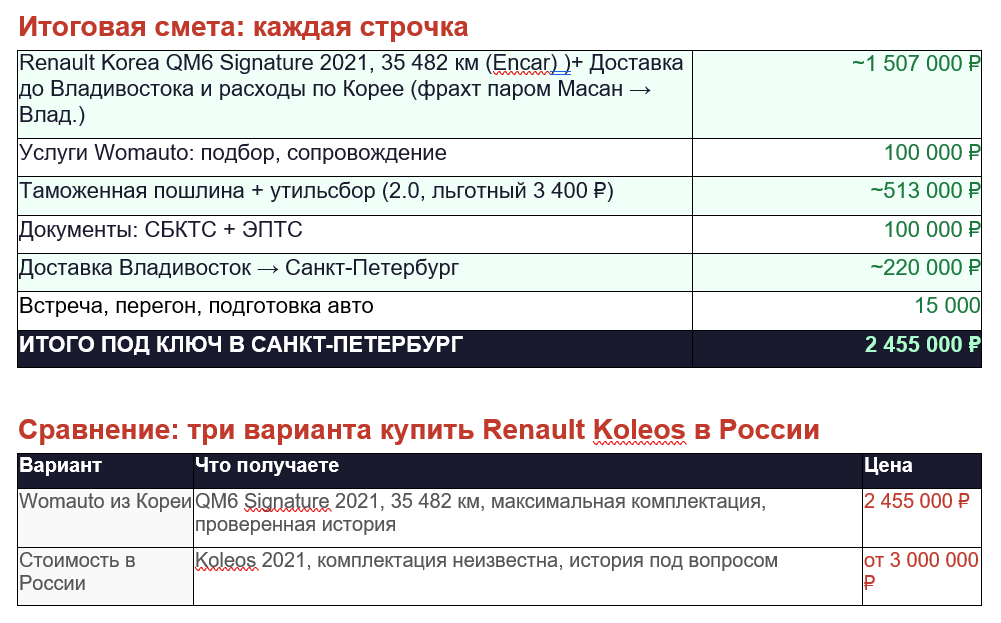 Итоговая смета: каждая строчка

| | |
|---|---|
| Renault Korea QM6 Signature 2021, 35 482 км (Encar) )+ Доставка до Владивостока и расходы по Корее (фрахт паром Масан → Влад.) | ~1 507 000 ₽ |
| Услуги Womauto: подбор, сопровождение | 100 000 ₽ |
| Таможенная пошлина + утильсбор (2.0, льготный 3 400 ₽) | ~513 000 ₽ |
| Документы: СБКТС + ЭПТС | 100 000 ₽ |
| Доставка Владивосток → Санкт-Петербург | ~220 000 ₽ |
| Встреча, перегон, подготовка авто | 15 000 |
| ИТОГО ПОД КЛЮЧ В САНКТ-ПЕТЕРБУРГ | 2 455 000 ₽ |

Сравнение: три варианта купить Renault Koleos в России

| Вариант | Что получаете | Цена |
|---|---|---|
| Womauto из Кореи | QM6 Signature 2021, 35 482 км, максимальная комплектация, проверенная история | 2 455 000 ₽ |
| Стоимость в России | Koleos 2021, комплектация неизвестна, история под вопросом | от 3 000 000 ₽ |